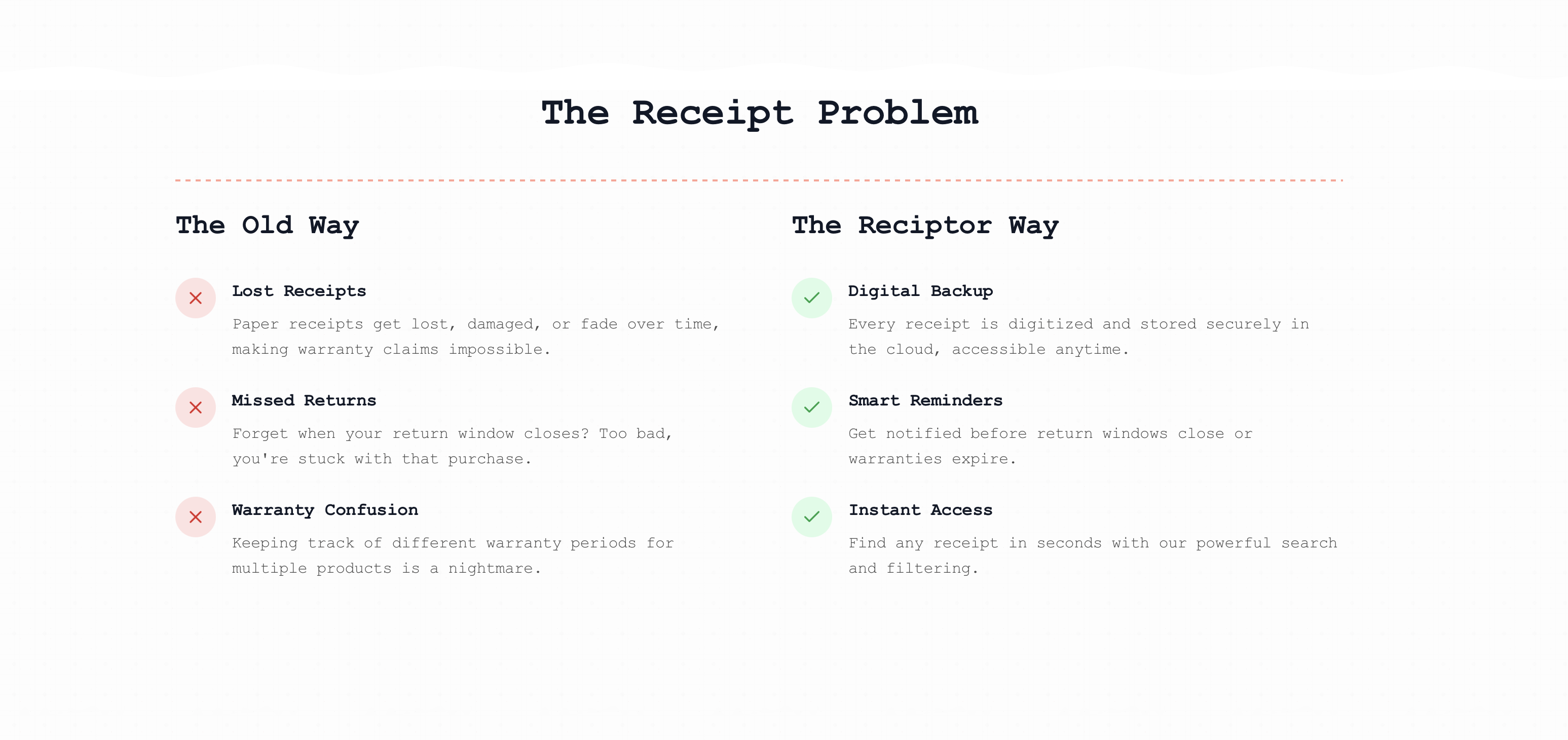 The Receipt Problem

The Old Way

✕ Lost Receipts

Paper receipts get lost, damaged, or fade over time, making warranty claims impossible.

✕ Missed Returns

Forget when your return window closes? Too bad, you're stuck with that purchase.

✕ Warranty Confusion

Keeping track of different warranty periods for multiple products is a nightmare.

The Reciptor Way

✓ Digital Backup

Every receipt is digitized and stored securely in the cloud, accessible anytime.

✓ Smart Reminders

Get notified before return windows close or warranties expire.

✓ Instant Access

Find any receipt in seconds with our powerful search and filtering.